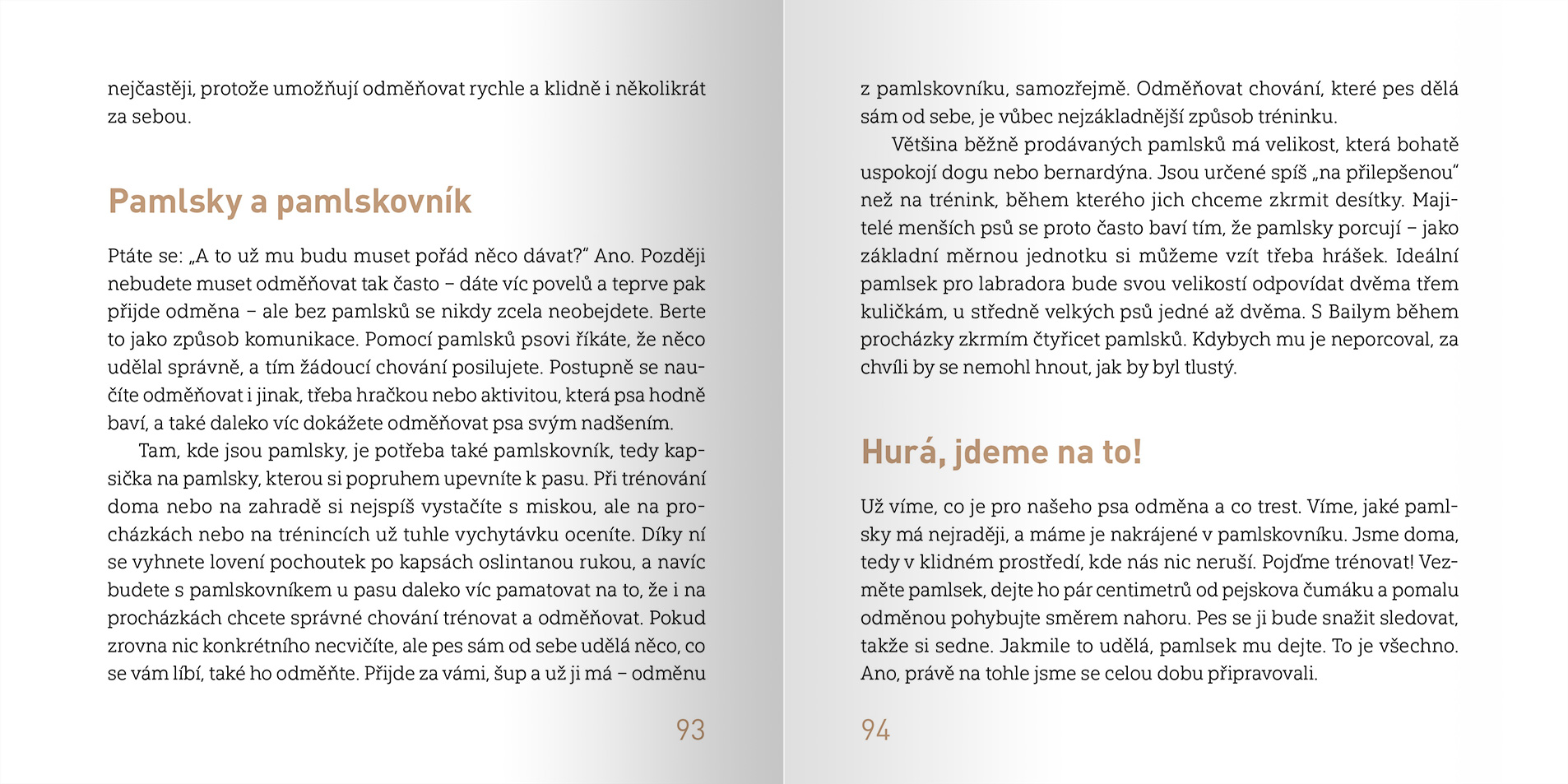 nejčastěji, protože umožňují odměňovat rychle a klidně i několikrát za sebou.

Pamlsky a pamlskovník

Ptáte se: „A to už mu budu muset pořád něco dávat?" Ano. Později nebudete muset odměňovat tak často – dáte víc povelů a teprve pak přijde odměna – ale bez pamlsků se nikdy zcela neobejdete. Berte to jako způsob komunikace. Pomocí pamlsků psovi říkáte, že něco udělal správně, a tím žádoucí chování posilujete. Postupně se naučíte odměňovat i jinak, třeba hračkou nebo aktivitou, která psa hodně baví, a také daleko víc dokážete odměňovat psa svým nadšením.

Tam, kde jsou pamlsky, je potřeba také pamlskovník, tedy kapsička na pamlsky, kterou si popruhem upevníte k pasu. Při trénování doma nebo na zahradě si nejspíš vystačíte s miskou, ale na procházkách nebo na trénincích už tuhle vychytávku oceníte. Díky ní se vyhnete lovení pochoutek po kapsách oslintanou rukou, a navíc budete s pamlskovníkem u pasu daleko víc pamatovat na to, že i na procházkách chcete správné chování trénovat a odměňovat. Pokud zrovna nic konkrétního necvičíte, ale pes sám od sebe udělá něco, co se vám líbí, také ho odměňte. Přijde za vámi, šup a už ji má – odměnu

93

z pamlskovníku, samozřejmě. Odměňovat chování, které pes dělá sám od sebe, je vůbec nejzákladnější způsob tréninku.

Většina běžně prodávaných pamlsků má velikost, která bohatě uspokojí dogu nebo bernardýna. Jsou určené spíš „na přilepšenou" než na trénink, během kterého jich chceme zkrmit desítky. Majitelé menších psů se proto často baví tím, že pamlsky porcují – jako základní měrnou jednotku si můžeme vzít třeba hrášek. Ideální pamlsek pro labradora bude svou velikostí odpovídat dvěma třem kuličkám, u středně velkých psů jedné až dvěma. S Bailym během procházky zkrmím čtyřicet pamlsků. Kdybych mu je neporcoval, za chvíli by se nemohl hnout, jak by byl tlustý.

Hurá, jdeme na to!

Už víme, co je pro našeho psa odměna a co trest. Víme, jaké pamlsky má nejraději, a máme je nakrájené v pamlskovníku. Jsme doma, tedy v klidném prostředí, kde nás nic neruší. Pojďme trénovat! Vezměte pamlsek, dejte ho pár centimetrů od pejskova čumáku a pomalu odměnou pohybujte směrem nahoru. Pes se ji bude snažit sledovat, takže si sedne. Jakmile to udělá, pamlsek mu dejte. To je všechno. Ano, právě na tohle jsme se celou dobu připravovali.

94